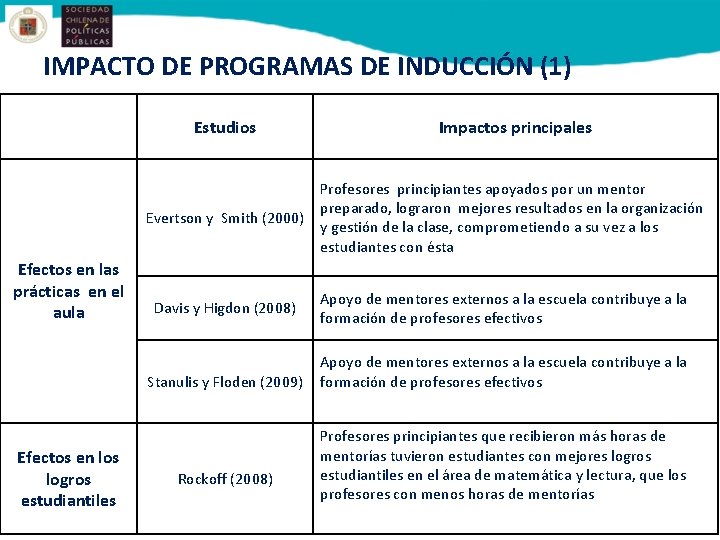 SOCIEDAD CHILENA DE POLÍTICAS PÚBLICAS

IMPACTO DE PROGRAMAS DE INDUCCIÓN (1)

| | Estudios | Impactos principales |
|---|---|---|
| Efectos en las prácticas en el aula | Evertson y Smith (2000) | Profesores principiantes apoyados por un mentor preparado, lograron mejores resultados en la organización y gestión de la clase, comprometiendo a su vez a los estudiantes con ésta |
| | Davis y Higdon (2008) | Apoyo de mentores externos a la escuela contribuye a la formación de profesores efectivos |
| | Stanulis y Floden (2009) | Apoyo de mentores externos a la escuela contribuye a la formación de profesores efectivos |
| Efectos en los logros estudiantiles | Rockoff (2008) | Profesores principiantes que recibieron más horas de mentorías tuvieron estudiantes con mejores logros estudiantiles en el área de matemática y lectura, que los profesores con menos horas de mentorías |